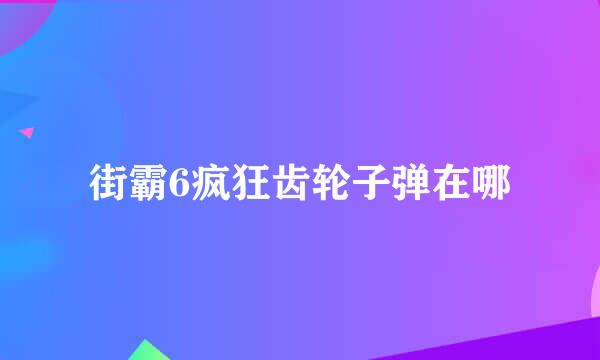 街霸6疯狂齿轮子弹在哪